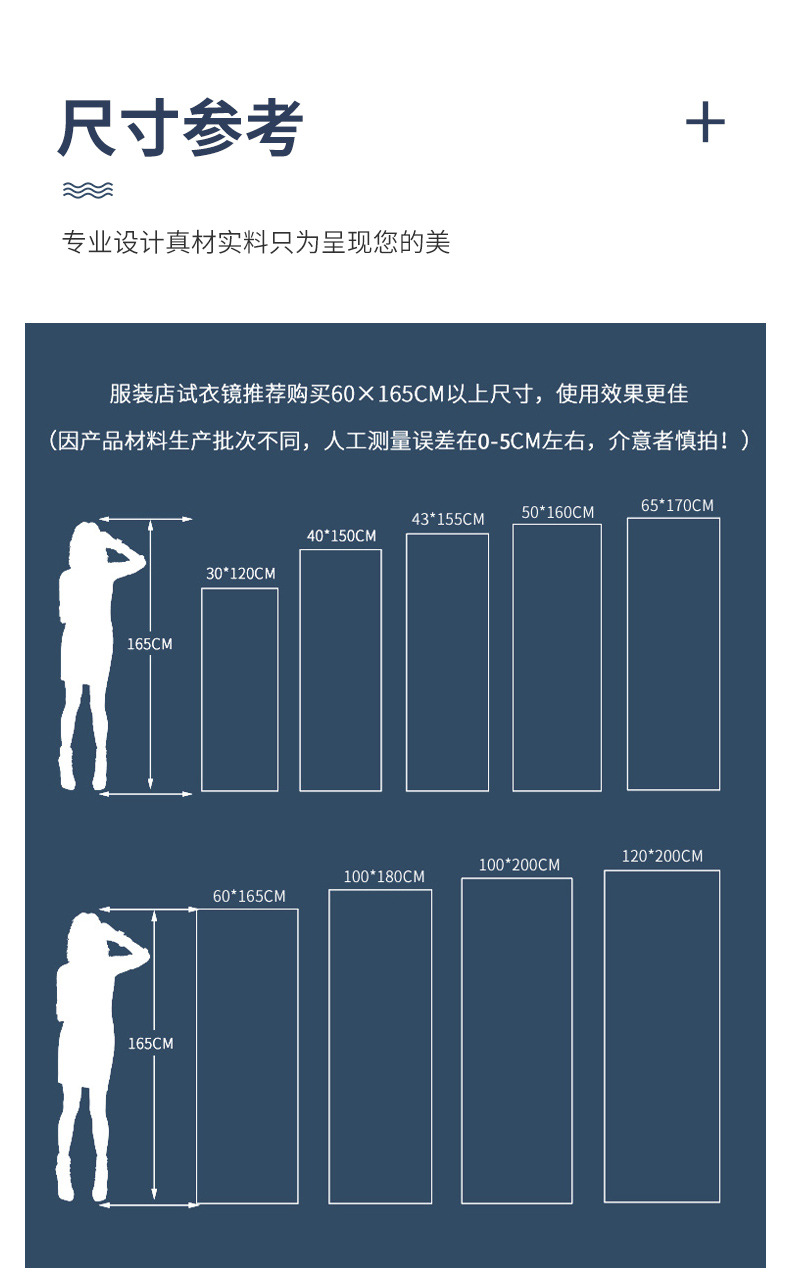 尺寸参考

+

专业设计真材实料只为呈现您的美

服装店试衣镜推荐购买60×165CM以上尺寸，使用效果更佳

（因产品材料生产批次不同，人工测量误差在0-5CM左右，介意者慎拍！）

165CM

30*120CM

40*150CM

43*155CM

50*160CM

65*170CM

165CM

60*165CM

100*180CM

100*200CM

120*200CM